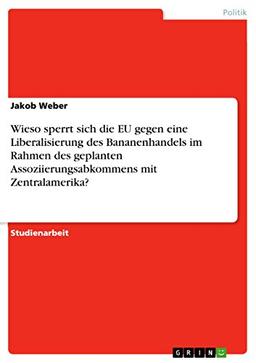 Politik

Jakob Weber

Wieso sperrt sich die EU gegen eine Liberalisierung des Bananenhandels im Rahmen des geplanten Assoziierungsabkommens mit Zentralamerika?

Studienarbeit

GRIN